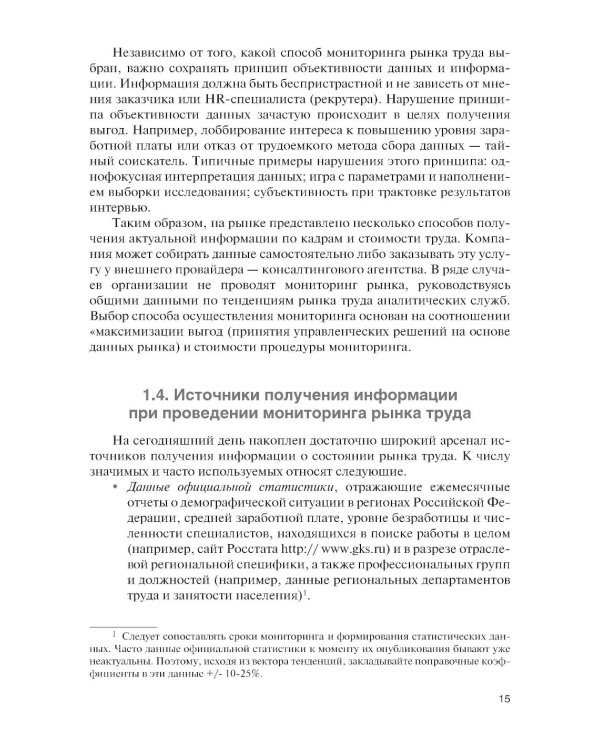 Независимо от того, какой способ мониторинга рынка труда выбран, важно сохранять принцип объективности данных и информации. Информация должна быть беспристрастной и не зависеть от мнения заказчика или HR-специалиста (рекрутера). Нарушение принципа объективности данных зачастую происходит в целях получения выгод. Например, лоббирование интереса к повышению уровня заработной платы или отказ от трудоемкого метода сбора данных — тайный соискатель. Типичные примеры нарушения этого принципа: однофокусная интерпретация данных; игра с параметрами и наполнением выборки исследования; субъективность при трактовке результатов интервью.

Таким образом, на рынке представлено несколько способов получения актуальной информации по кадрам и стоимости труда. Компания может собирать данные самостоятельно либо заказывать эту услугу у внешнего провайдера — консалтингового агентства. В ряде случаев организации не проводят мониторинг рынка, руководствуясь общими данными по тенденциям рынка труда аналитических служб. Выбор способа осуществления мониторинга основан на соотношении «максимизации выгод (принятия управленческих решений на основе данных рынка) и стоимости процедуры мониторинга.

1.4. Источники получения информации при проведении мониторинга рынка труда

На сегодняшний день накоплен достаточно широкий арсенал источников получения информации о состоянии рынка труда. К числу значимых и часто используемых относят следующие.

• Данные официальной статистики, отражающие ежемесячные отчеты о демографической ситуации в регионах Российской Федерации, средней заработной плате, уровне безработицы и численности специалистов, находящихся в поиске работы в целом (например, сайт Росстата http:// www.gks.ru) и в разрезе отраслевой региональной специфики, а также профессиональных групп и должностей (например, данные региональных департаментов труда и занятости населения)$^1$.

$^1$ Следует сопоставлять сроки мониторинга и формирования статистических данных. Часто данные официальной статистики к моменту их опубликования бывают уже неактуальны. Поэтому, исходя из вектора тенденций, закладывайте поправочные коэффициенты в эти данные +/- 10-25%.

15